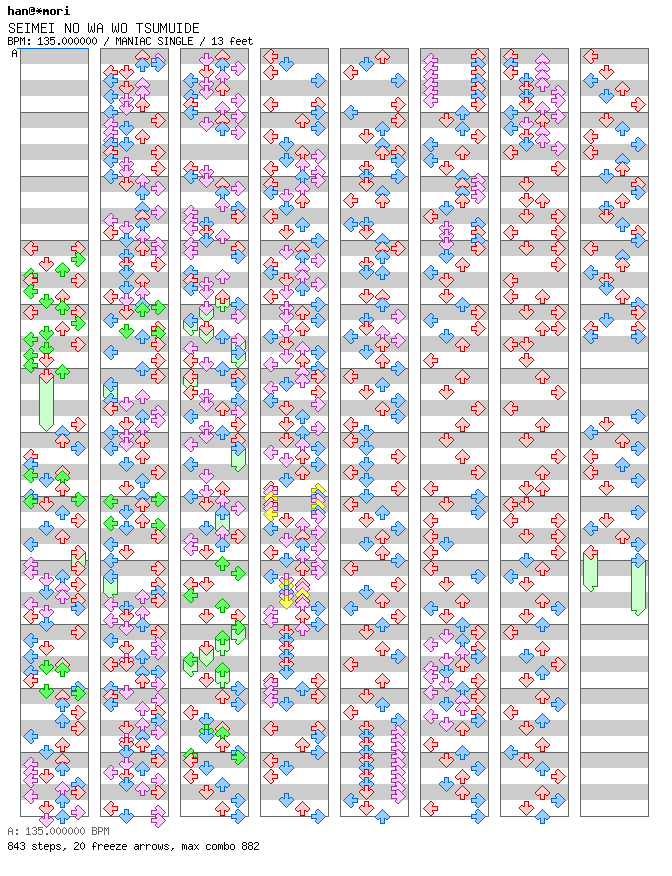 han@*mori
SEIMEI NO WA WO TSUMUIDE
BPM: 135.000000 / MANIAC SINGLE / 13 feet
A

A: 135.000000 BPM
843 steps, 20 freeze arrows, max combo 882